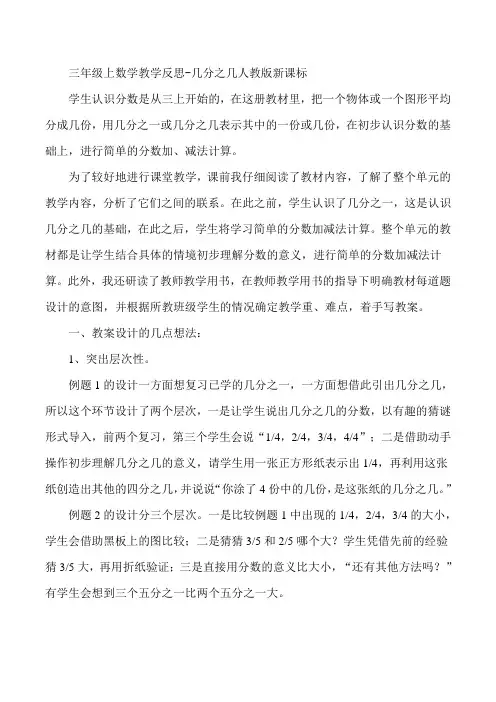 三年级上数学教学反思-几分之几人教版新课标

学生认识分数是从三上开始的，在这册教材里，把一个物体或一个图形平均分成几份，用几分之一或几分之几表示其中的一份或几份，在初步认识分数的基础上，进行简单的分数加、减法计算。

为了较好地进行课堂教学，课前我仔细阅读了教材内容，了解了整个单元的教学内容，分析了它们之间的联系。在此之前，学生认识了几分之一，这是认识几分之几的基础，在此之后，学生将学习简单的分数加减法计算。整个单元的教材都是让学生结合具体的情境初步理解分数的意义，进行简单的分数加减法计算。此外，我还研读了教师教学用书，在教师教学用书的指导下明确教材每道题设计的意图，并根据所教班级学生的情况确定教学重、难点，着手写教案。

一、教案设计的几点想法：

1、突出层次性。

例题 1 的设计一方面想复习已学的几分之一，一方面想借此引出几分之几，所以这个环节设计了两个层次，一是让学生说出几分之几的分数，以有趣的猜谜形式导入，前两个复习，第三个学生会说“1/4，2/4，3/4，4/4”；二是借助动手操作初步理解几分之几的意义，请学生用一张正方形纸表示出 1/4，再利用这张纸创造出其他的四分之几，并说说“你涂了 4 份中的几份，是这张纸的几分之几。”

例题 2 的设计分三个层次。一是比较例题 1 中出现的 1/4，2/4，3/4 的大小，学生会借助黑板上的图比较；二是猜猜 3/5 和 2/5 哪个大？学生凭借先前的经验猜 3/5 大，再用折纸验证；三是直接用分数的意义比大小，“还有其他方法吗？”有学生会想到三个五分之一比两个五分之一大。